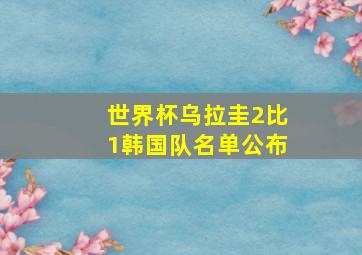 世界杯乌拉圭2比1韩国队名单公布